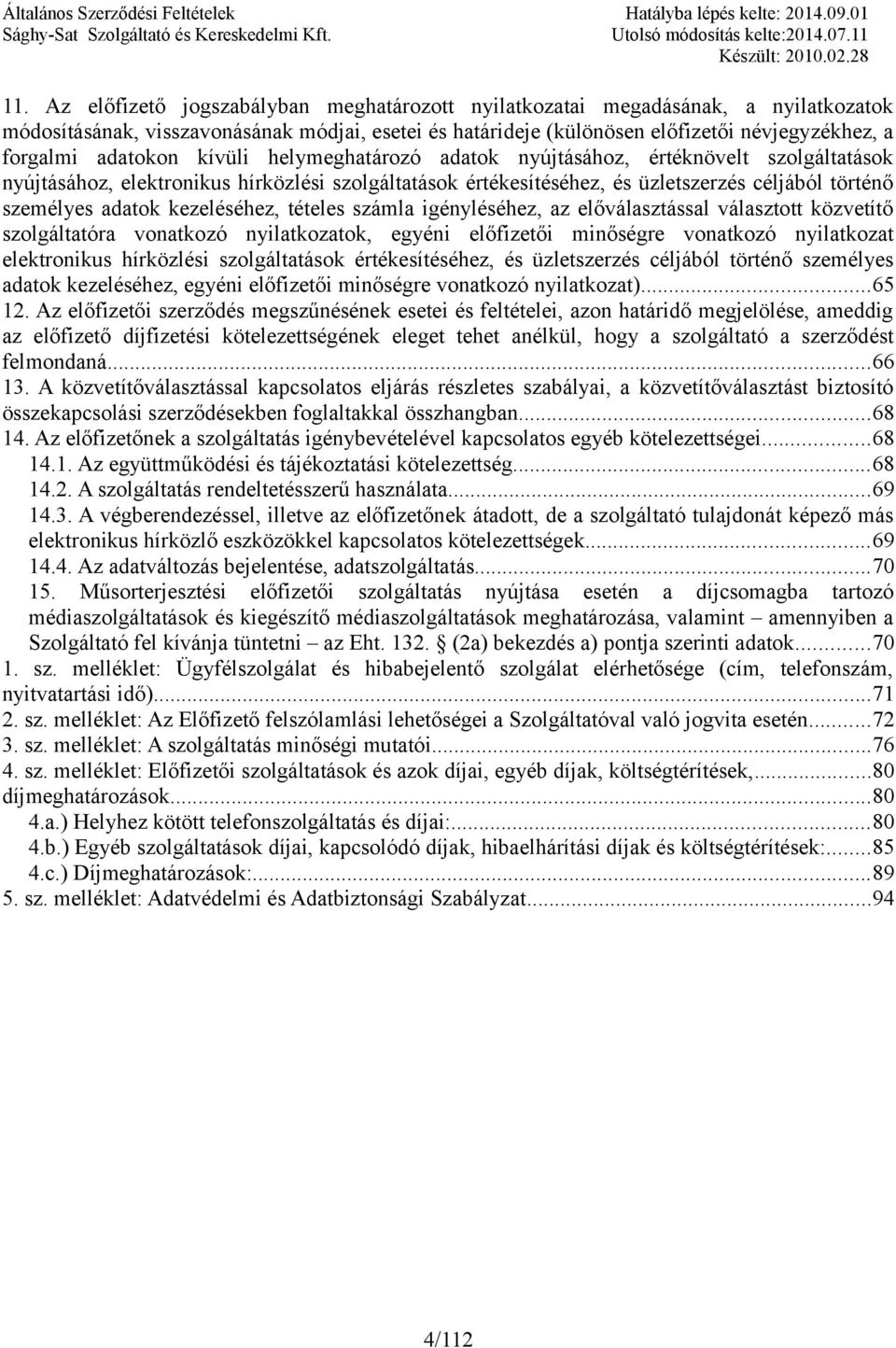 Általános Szerződési Feltételek
Sághy-Sat Szolgáltató és Kereskedelmi Kft.
Hatályba lépés kelte: 2014.09.01
Utolsó módosítás kelte:2014.07.11
Készült: 2010.02.28

11. Az előfizető jogszabályban meghatározott nyilatkozatai megadásának, a nyilatkozatok módosításának, visszavonásának módjai, esetei és határideje (különösen előfizetői névjegyzékhez, a forgalmi adatokon kívüli helymeghatározó adatok nyújtásához, értéknövelt szolgáltatások nyújtásához, elektronikus hírközlési szolgáltatások értékesítéséhez, és üzletszerzés céljából történő személyes adatok kezeléséhez, tételes számla igényléséhez, az előválasztással választott közvetítő szolgáltatóra vonatkozó nyilatkozatok, egyéni előfizetői minőségre vonatkozó nyilatkozat elektronikus hírközlési szolgáltatások értékesítéséhez, és üzletszerzés céljából történő személyes adatok kezeléséhez, egyéni előfizetői minőségre vonatkozó nyilatkozat)...65
12. Az előfizetői szerződés megszűnésének esetei és feltételei, azon határidő megjelölése, ameddig az előfizető díjfizetési kötelezettségének eleget tehet anélkül, hogy a szolgáltató a szerződést felmondaná...66
13. A közvetítőválasztással kapcsolatos eljárás részletes szabályai, a közvetítőválasztást biztosító összekapcsolási szerződésekben foglaltakkal összhangban...68
14. Az előfizetőnek a szolgáltatás igénybevételével kapcsolatos egyéb kötelezettségei...68
14.1. Az együttműködési és tájékoztatási kötelezettség...68
14.2. A szolgáltatás rendeltetésszerű használata...69
14.3. A végberendezéssel, illetve az előfizetőnek átadott, de a szolgáltató tulajdonát képező más elektronikus hírközlő eszközökkel kapcsolatos kötelezettségek...69
14.4. Az adatváltozás bejelentése, adatszolgáltatás...70
15. Műsorterjesztési előfizetői szolgáltatás nyújtása esetén a díjcsomagba tartozó médiaszolgáltatások és kiegészítő médiaszolgáltatások meghatározása, valamint – amennyiben a Szolgáltató fel kívánja tüntetni – az Eht. 132. § (2a) bekezdés a) pontja szerinti adatok...70
1. sz. melléklet: Ügyfélszolgálat és hibabejelentő szolgálat elérhetősége (cím, telefonszám, nyitvatartási idő)...71
2. sz. melléklet: Az Előfizető felszólamlási lehetőségei a Szolgáltatóval való jogvita esetén...72
3. sz. melléklet: A szolgáltatás minőségi mutatói...76
4. sz. melléklet: Előfizetői szolgáltatások és azok díjai, egyéb díjak, költségtérítések,...80
díjmeghatározások...80
4.a.) Helyhez kötött telefonszolgáltatás és díjai:...80
4.b.) Egyéb szolgáltatások díjai, kapcsolódó díjak, hibaelhárítási díjak és költségtérítések:...85
4.c.) Díjmeghatározások:...89
5. sz. melléklet: Adatvédelmi és Adatbiztonsági Szabályzat...94

4/112